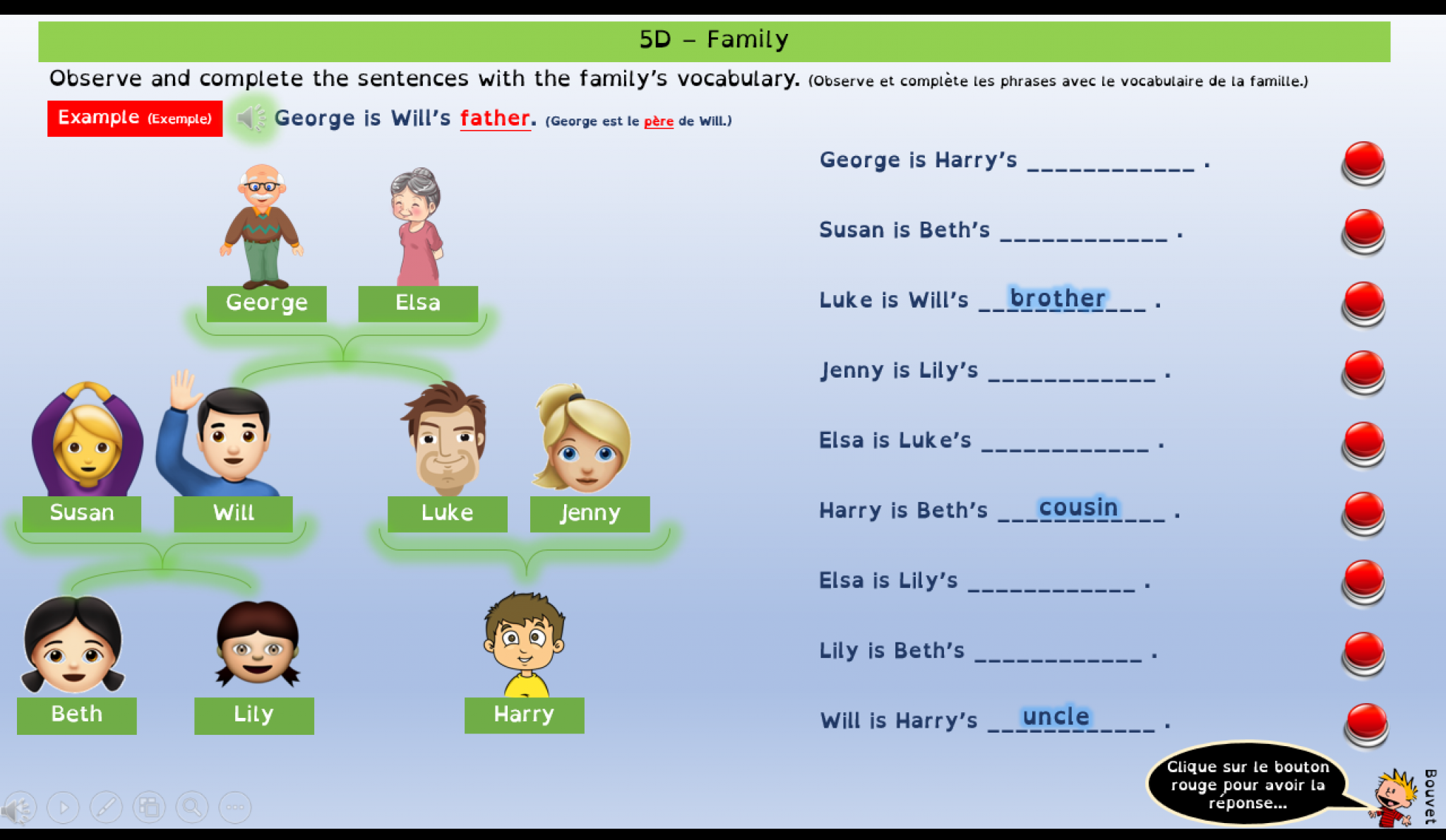 5D – Family

Observe and complete the sentences with the family's vocabulary. (Observe et complète les phrases avec le vocabulaire de la famille.)

Example (Exemple) George is Will's father. (George est le père de Will.)

George

Elsa

Susan

Will

Luke

Jenny

Beth

Lily

Harry

George is Harry's ____ .

Susan is Beth's ____ .

Luke is Will's brother .

Jenny is Lily's ____ .

Elsa is Luke's ____ .

Harry is Beth's cousin .

Elsa is Lily's ____ .

Lily is Beth's ____ .

Will is Harry's uncle .

Clique sur le bouton rouge pour avoir la réponse...

Bouvet